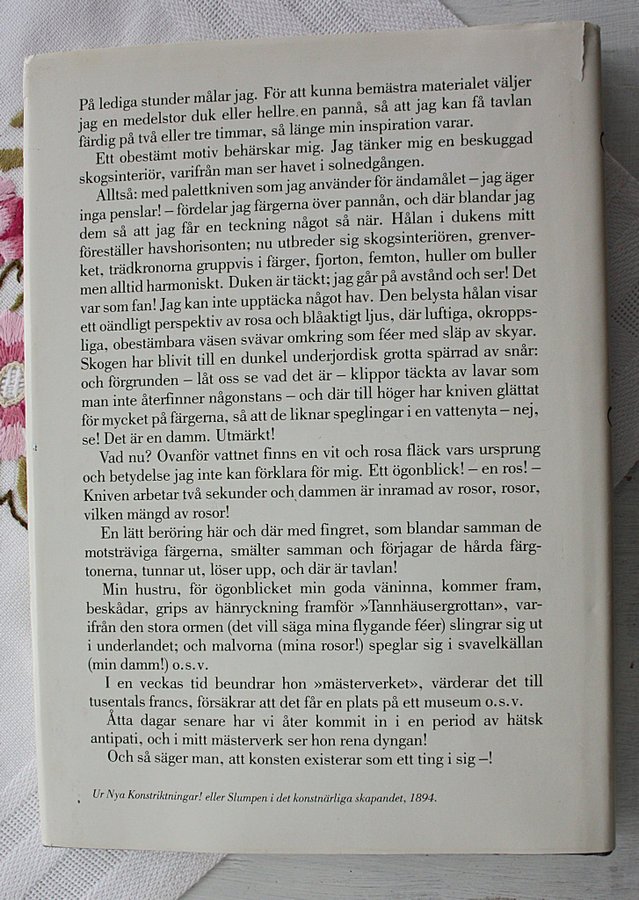 På lediga stunder målar jag. För att kunna bemästra materialet väljer jag en medelstor duk eller hellre en pannå, så att jag kan få tavlan färdig på två eller tre timmar, så länge min inspiration varar.

Ett obestämt motiv behärskar mig. Jag tänker mig en beskuggad skogsinteriör, varifrån man ser havet i solnedgången.

Alltså: med palettkniven som jag använder för ändamålet – jag äger inga penslar! – fördelar jag färgerna över pannån, och där blandar jag dem så att jag får en teckning något så när. Hålan i dukens mitt föreställer havshorisonten; nu utbreder sig skogsinteriören, grenverket, trädkronorna gruppvis i färger, fjorton, femton, huller om buller men alltid harmoniskt. Duken är täckt; jag går på avstånd och ser! Det var som fan! Jag kan inte upptäcka något hav. Den belysta hålan visar ett oändligt perspektiv av rosa och blåaktigt ljus, där luftiga, okroppsliga, obestämbara väsen svävar omkring som féer med släp av skyar. Skogen har blivit till en dunkel underjordisk grotta spärrad av snår: och förgrunden – låt oss se vad det är – klippor täckta av lavar som man inte återfinner någonstans – och där till höger har kniven glättat för mycket på färgerna, så att de liknar speglingar i en vattenyta – nej, se! Det är en damm. Utmärkt!

Vad nu? Ovanför vattnet finns en vit och rosa fläck vars ursprung och betydelse jag inte kan förklara för mig. Ett ögonblick! – en ros! – Kniven arbetar två sekunder och dammen är inramad av rosor, rosor, vilken mängd av rosor!

En lätt beröring här och där med fingret, som blandar samman de motsträviga färgerna, smälter samman och förjagar de hårda färgtonerna, tunnar ut, löser upp, och där är tavlan!

Min hustru, för ögonblicket min goda väninna, kommer fram, beskådar, grips av hänryckning framför »Tannhäusergrottan», varifrån den stora ormen (det vill säga mina flygande féer) slingrar sig ut i underlandet; och malvorna (mina rosor!) speglar sig i svavelkällan (min damm!) o.s.v.

I en veckas tid beundrar hon »mästerverket», värderar det till tusentals francs, försäkrar att det får en plats på ett museum o.s.v.

Åtta dagar senare har vi åter kommit in i en period av hätsk antipati, och i mitt mästerverk ser hon rena dyngan!

Och så säger man, att konsten existerar som ett ting i sig –!

Ur Nya Konstriktningar! eller Slumpen i det konstnärliga skapandet, 1894.